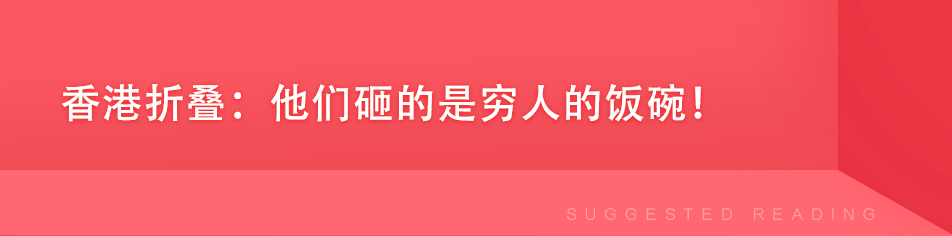 香港折叠：他们砸的是穷人的饭碗！

SUGGESTED READING